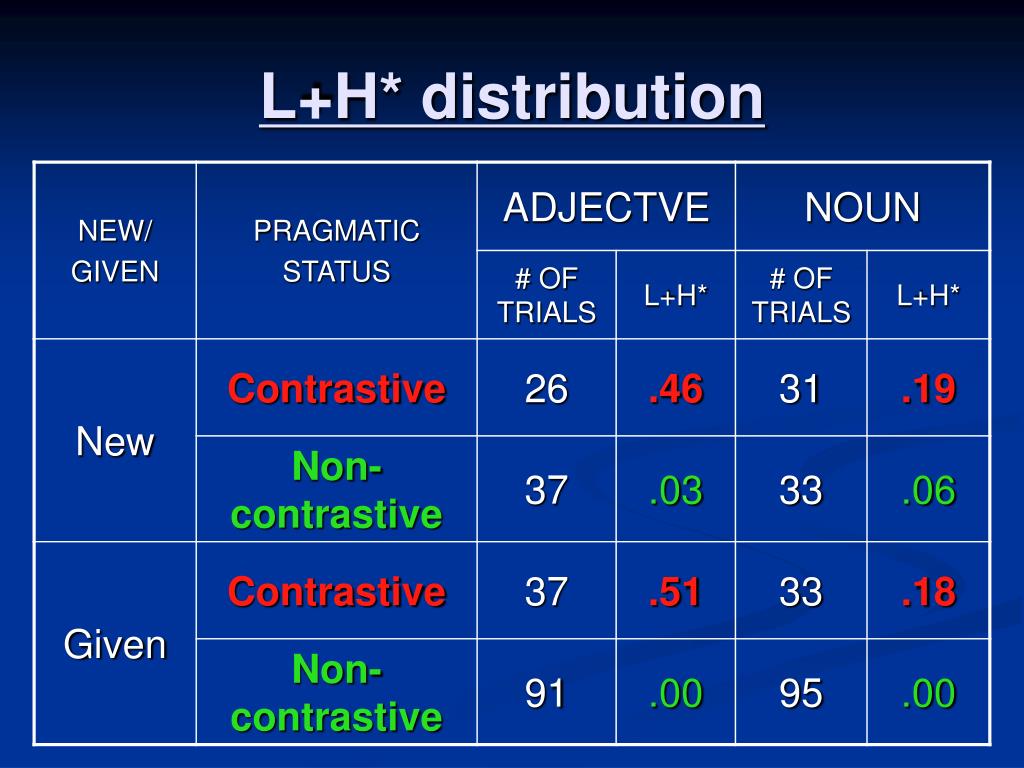 L+H* distribution

| NEW/ GIVEN | PRAGMATIC STATUS | ADJECTVE | | NOUN | |
|---|---|---|---|---|---|
| | | # OF TRIALS | L+H* | # OF TRIALS | L+H* |
| New | Contrastive | 26 | .46 | 31 | .19 |
| | Non-contrastive | 37 | .03 | 33 | .06 |
| Given | Contrastive | 37 | .51 | 33 | .18 |
| | Non-contrastive | 91 | .00 | 95 | .00 |